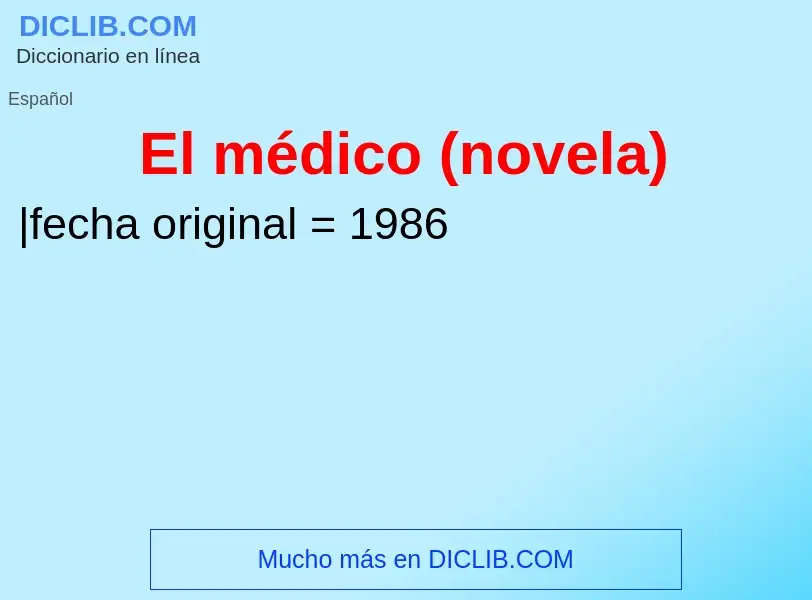 DICLIB.COM
Diccionario en línea

Español

El médico (novela)

|fecha original = 1986

Mucho más en DICLIB.COM